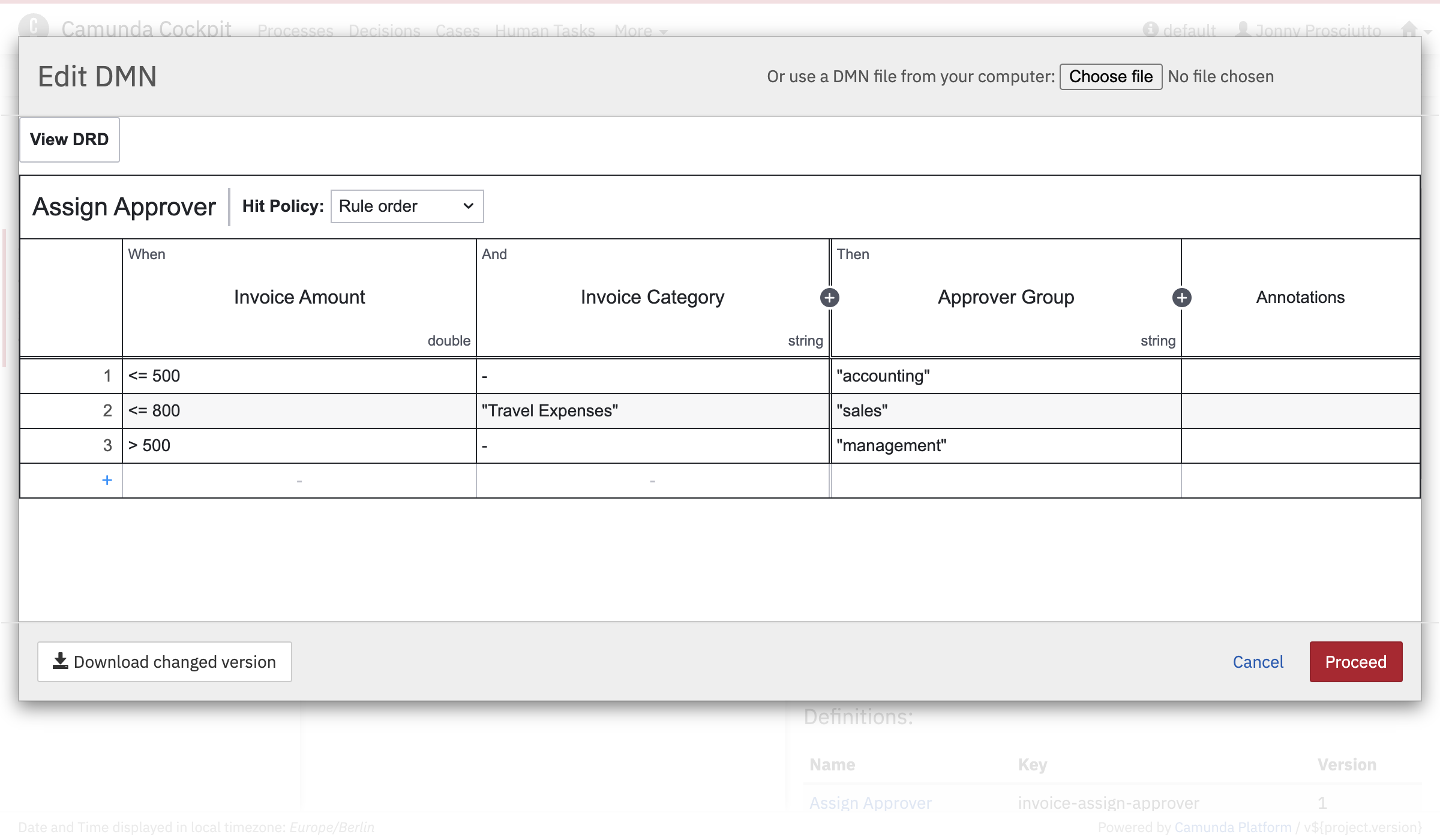 Camunda Cockpit Processes Decisions Cases Human Tasks More default Jonny Prosciutto

Edit DMN

Or use a DMN file from your computer: Choose file No file chosen

View DRD

Assign Approver Hit Policy: Rule order

| | When Invoice Amount double | And Invoice Category string | Then Approver Group string | Annotations |
|---|---|---|---|---|
| 1 | <= 500 | - | "accounting" | |
| 2 | <= 800 | "Travel Expenses" | "sales" | |
| 3 | > 500 | - | "management" | |
| + | - | - | | |

Download changed version

Cancel Proceed

Definitions:

| Name | Key | Version |
|---|---|---|
| Assign Approver | invoice-assign-approver | 1 |

Date and Time displayed in local timezone: Europe/Berlin

Powered by Camunda Platform / v${project.version}